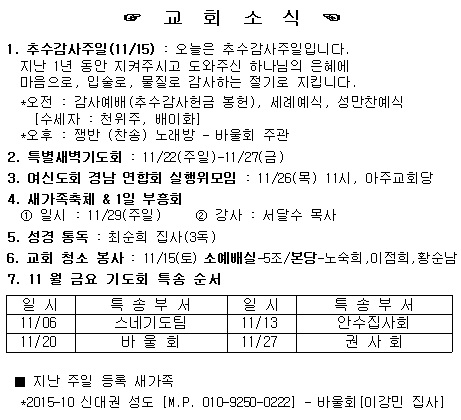 ☞ 교 회 소 식 ☜

1. 추수감사주일(11/15) : 오늘은 추수감사주일입니다. 지난 1년 동안 지켜주시고 도와주신 하나님의 은혜에 마음으로, 입술로, 물질로 감사하는 절기로 지킵니다.
*오전 : 감사예배(추수감사헌금 봉헌), 세례예식, 성만찬예식 [수세자 : 천위주, 배이화]
*오후 : 쟁반 (찬송) 노래방 - 바울회 주관

2. 특별새벽기도회 : 11/22(주일)-11/27(금)

3. 여신도회 경남 연합회 실행위모임 : 11/26(목) 11시, 아주교회당

4. 새가족축제 & 1일 부흥회
① 일시 : 11/29(주일) ② 강사 : 서달수 목사

5. 성경 통독 : 최순희 집사(3독)

6. 교회 청소 봉사 : 11/15(토) 소예배실-5조/본당-노숙희,이점희,황순남

7. 11 월 금요 기도회 특송 순서

| 일 시 | 특 송 부 서 | 일 시 | 특 송 부 서 |
|---|---|---|---|
| 11/06 | 스네기도팀 | 11/13 | 안수집사회 |
| 11/20 | 바 울 회 | 11/27 | 권 사 회 |

■ 지난 주일 등록 새가족
*2015-10 신대권 성도 [M.P. 010-9250-0222] - 바울회[이강민 집사]